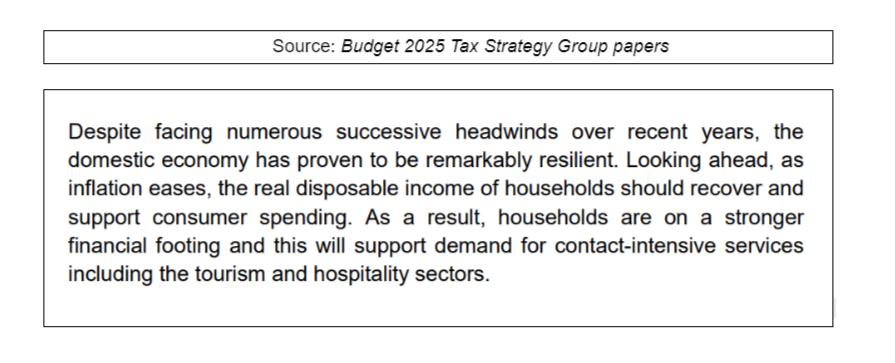 Source: Budget 2025 Tax Strategy Group papers

Despite facing numerous successive headwinds over recent years, the domestic economy has proven to be remarkably resilient. Looking ahead, as inflation eases, the real disposable income of households should recover and support consumer spending. As a result, households are on a stronger financial footing and this will support demand for contact-intensive services including the tourism and hospitality sectors.